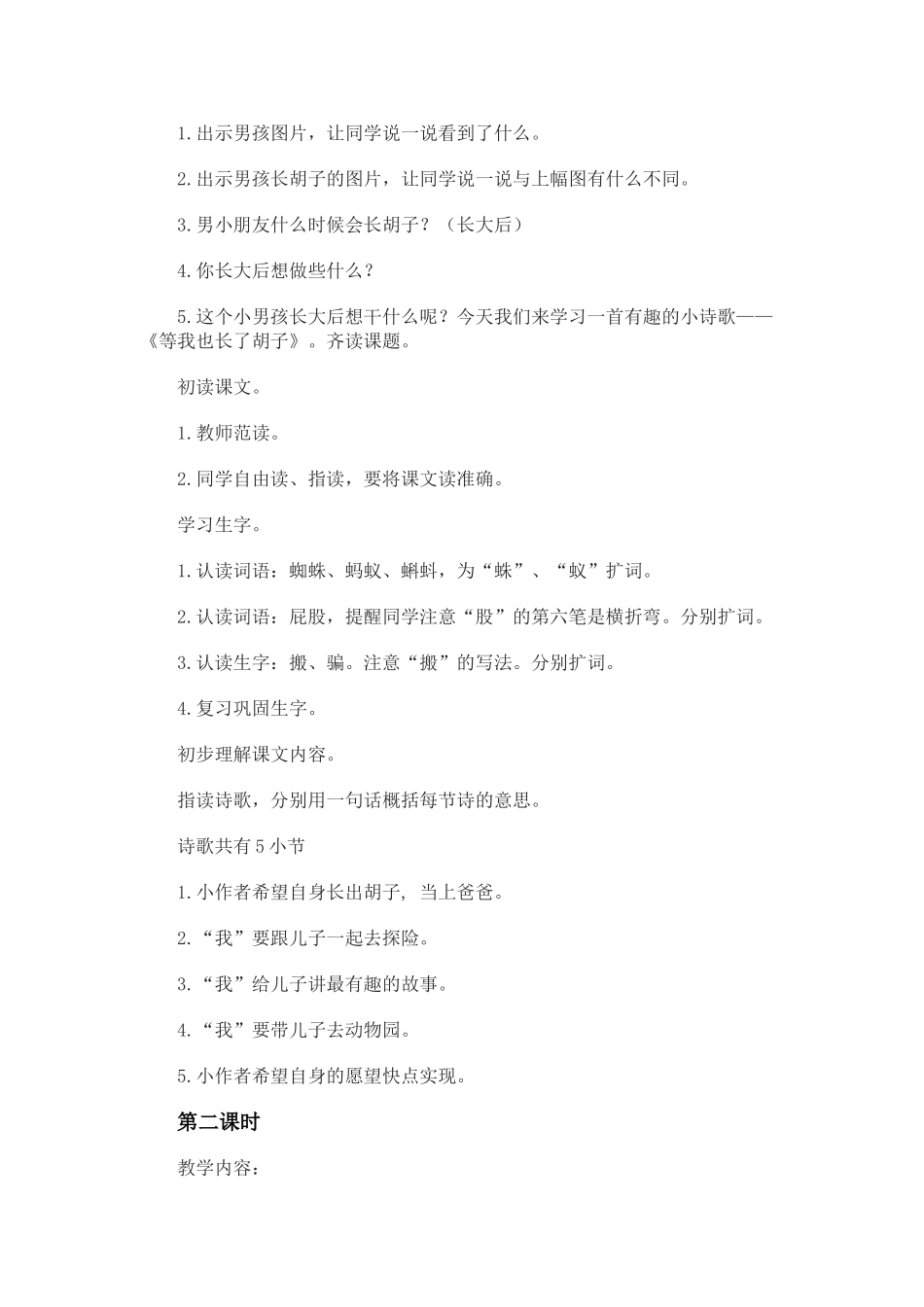 1.出示男孩图片，让同学说一说看到了什么。

2.出示男孩长胡子的图片，让同学说一说与上幅图有什么不同。

3.男小朋友什么时候会长胡子？（长大后）

4.你长大后想做些什么？

5.这个小男孩长大后想干什么呢？今天我们来学习一首有趣的小诗歌——《等我也长了胡子》。齐读课题。

初读课文。

1.教师范读。

2.同学自由读、指读，要将课文读准确。

学习生字。

1.认读词语：蜘蛛、蚂蚁、蝌蚪，为“蛛”、“蚁”扩词。

2.认读词语：屁股，提醒同学注意“股”的第六笔是横折弯。分别扩词。

3.认读生字：搬、骗。注意“搬”的写法。分别扩词。

4.复习巩固生字。

初步理解课文内容。

指读诗歌，分别用一句话概括每节诗的意思。

诗歌共有5小节

1.小作者希望自身长出胡子，当上爸爸。

2.“我”要跟儿子一起去探险。

3.“我”给儿子讲最有趣的故事。

4.“我”要带儿子去动物园。

5.小作者希望自身的愿望快点实现。

第二课时

教学内容：